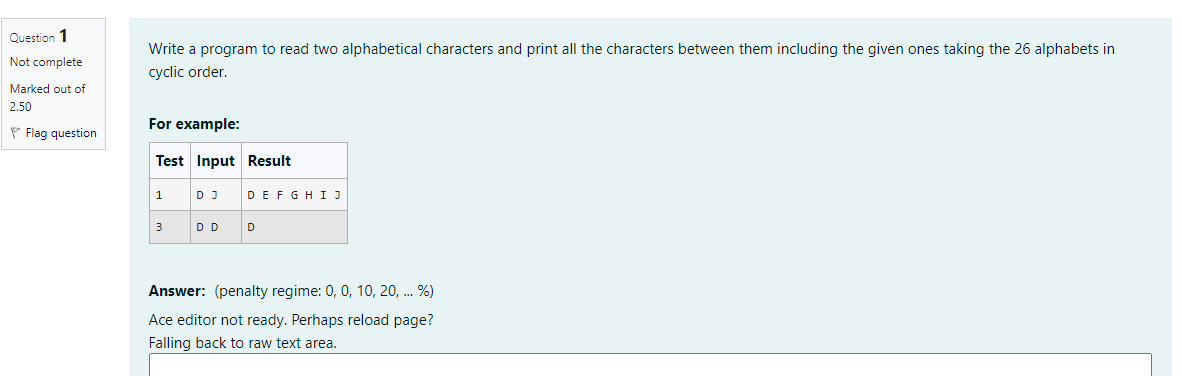 Question 1
Not complete
Marked out of 2.50
Flag question

Write a program to read two alphabetical characters and print all the characters between them including the given ones taking the 26 alphabets in cyclic order.

For example:

| Test | Input | Result |
|---|---|---|
| 1 | D J | D E F G H I J |
| 3 | D D | D |

Answer: (penalty regime: 0, 0, 10, 20, ... %)

Ace editor not ready. Perhaps reload page?
Falling back to raw text area.